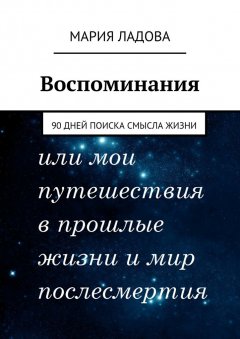 МАРИЯ ЛАДОВА

Воспоминания

90 ДНЕЙ ПОИСКА СМЫСЛА ЖИЗНИ

или мои путешествия в прошлые жизни и мир послесмертия